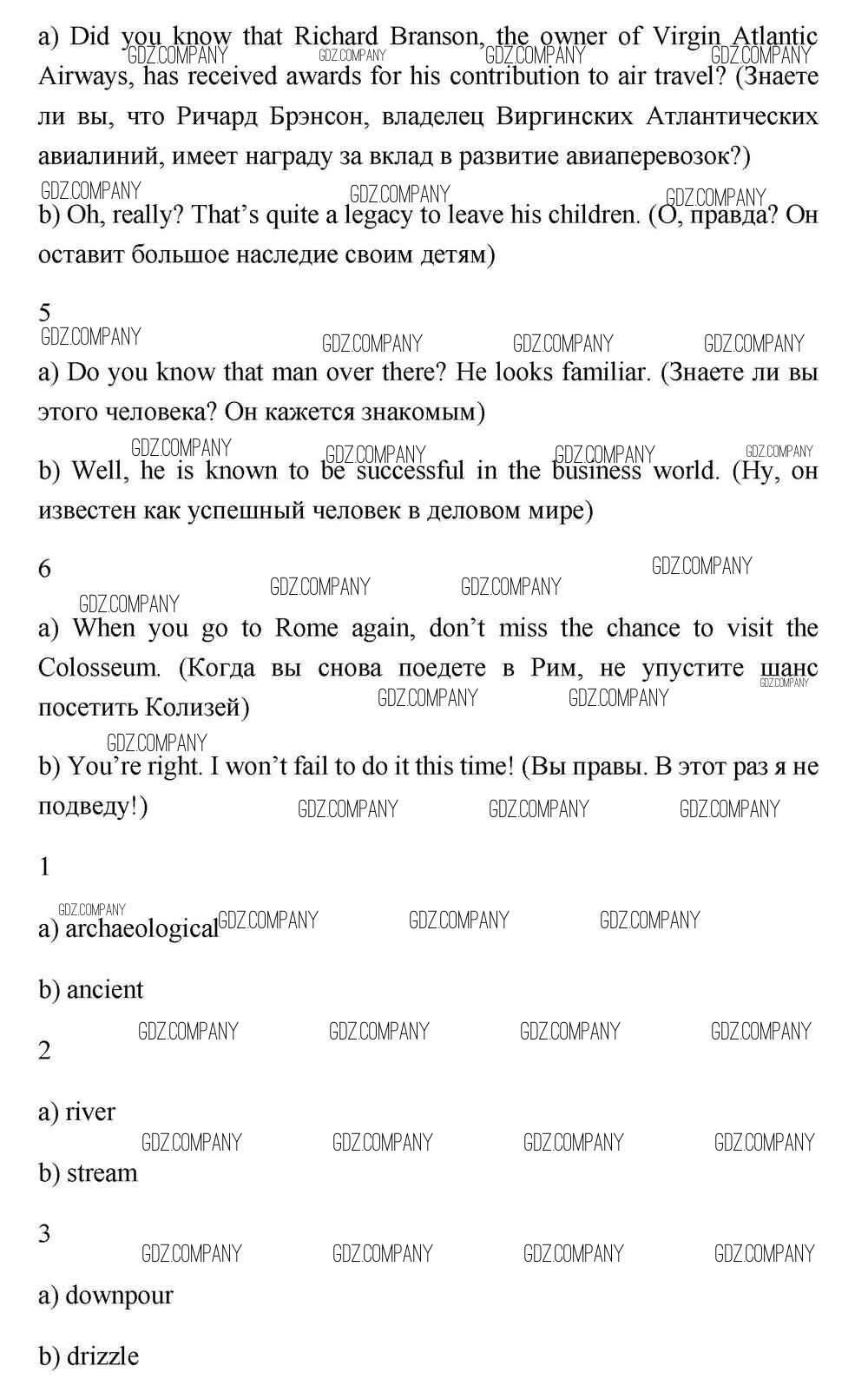 a) Did you know that Richard Branson, the owner of Virgin Atlantic Airways, has received awards for his contribution to air travel? (Знаете ли вы, что Ричард Брэнсон, владелец Виргинских Атлантических авиалиний, имеет награду за вклад в развитие авиаперевозок?)

b) Oh, really? That's quite a legacy to leave his children. (О, правда? Он оставит большое наследие своим детям)

5

a) Do you know that man over there? He looks familiar. (Знаете ли вы этого человека? Он кажется знакомым)

b) Well, he is known to be successful in the business world. (Ну, он известен как успешный человек в деловом мире)

6

a) When you go to Rome again, don't miss the chance to visit the Colosseum. (Когда вы снова поедете в Рим, не упустите шанс посетить Колизей)

b) You're right. I won't fail to do it this time! (Вы правы. В этот раз я не подведу!)

1

a) archaeological

b) ancient

2

a) river

b) stream

3

a) downpour

b) drizzle

GDZ.COMPANY